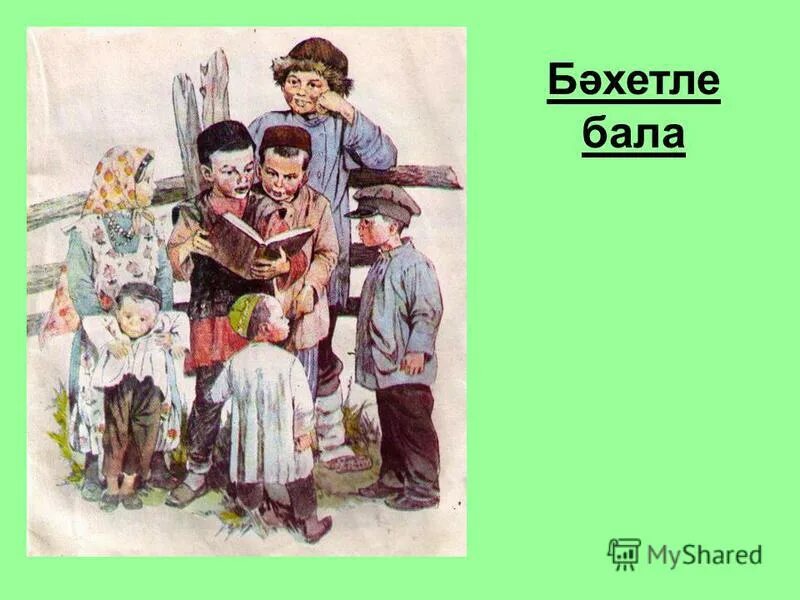 Бәхетле бала

MyShared